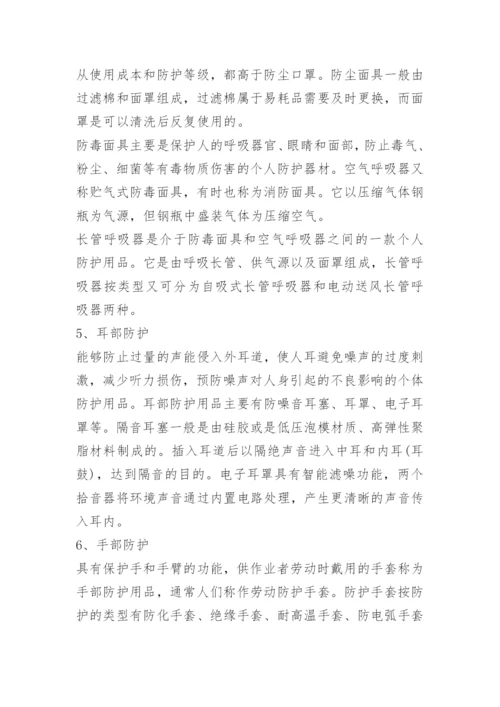 从使用成本和防护等级，都高于防尘口罩。防尘面具一般由过滤棉和面罩组成，过滤棉属于易耗品需要及时更换，而面罩是可以清洗后反复使用的。

防毒面具主要是保护人的呼吸器官、眼睛和面部，防止毒气、粉尘、细菌等有毒物质伤害的个人防护器材。空气呼吸器又称贮气式防毒面具，有时也称为消防面具。它以压缩气体钢瓶为气源，但钢瓶中盛装气体为压缩空气。

长管呼吸器是介于防毒面具和空气呼吸器之间的一款个人防护用品。它是由呼吸长管、供气源以及面罩组成，长管呼吸器按类型又可分为自吸式长管呼吸器和电动送风长管呼吸器两种。

5、耳部防护

能够防止过量的声能侵入外耳道，使人耳避免噪声的过度刺激，减少听力损伤，预防噪声对人身引起的不良影响的个体防护用品。耳部防护用品主要有防噪音耳塞、耳罩、电子耳罩等。隔音耳塞一般是由硅胶或是低压泡模材质、高弹性聚脂材料制成的。插入耳道后以隔绝声音进入中耳和内耳(耳鼓)，达到隔音的目的。电子耳罩具有智能滤噪功能，两个拾音器将环境声音通过内置电路处理，产生更清晰的声音传入耳内。

6、手部防护

具有保护手和手臂的功能，供作业者劳动时戴用的手套称为手部防护用品，通常人们称作劳动防护手套。防护手套按防护的类型有防化手套、绝缘手套、耐高温手套、防电弧手套